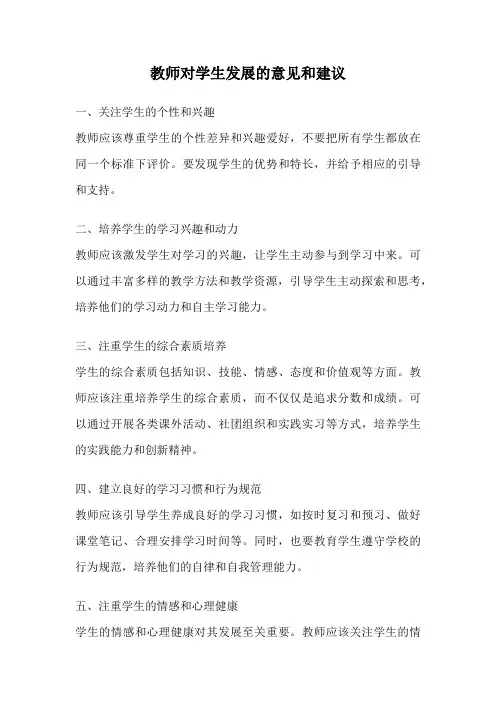 教师对学生发展的意见和建议

一、关注学生的个性和兴趣

教师应该尊重学生的个性差异和兴趣爱好，不要把所有学生都放在同一个标准下评价。要发现学生的优势和特长，并给予相应的引导和支持。

二、培养学生的学习兴趣和动力

教师应该激发学生对学习的兴趣，让学生主动参与到学习中来。可以通过丰富多样的教学方法和教学资源，引导学生主动探索和思考，培养他们的学习动力和自主学习能力。

三、注重学生的综合素质培养

学生的综合素质包括知识、技能、情感、态度和价值观等方面。教师应该注重培养学生的综合素质，而不仅仅是追求分数和成绩。可以通过开展各类课外活动、社团组织和实践实习等方式，培养学生的实践能力和创新精神。

四、建立良好的学习习惯和行为规范

教师应该引导学生养成良好的学习习惯，如按时复习和预习、做好课堂笔记、合理安排学习时间等。同时，也要教育学生遵守学校的行为规范，培养他们的自律和自我管理能力。

五、注重学生的情感和心理健康

学生的情感和心理健康对其发展至关重要。教师应该关注学生的情